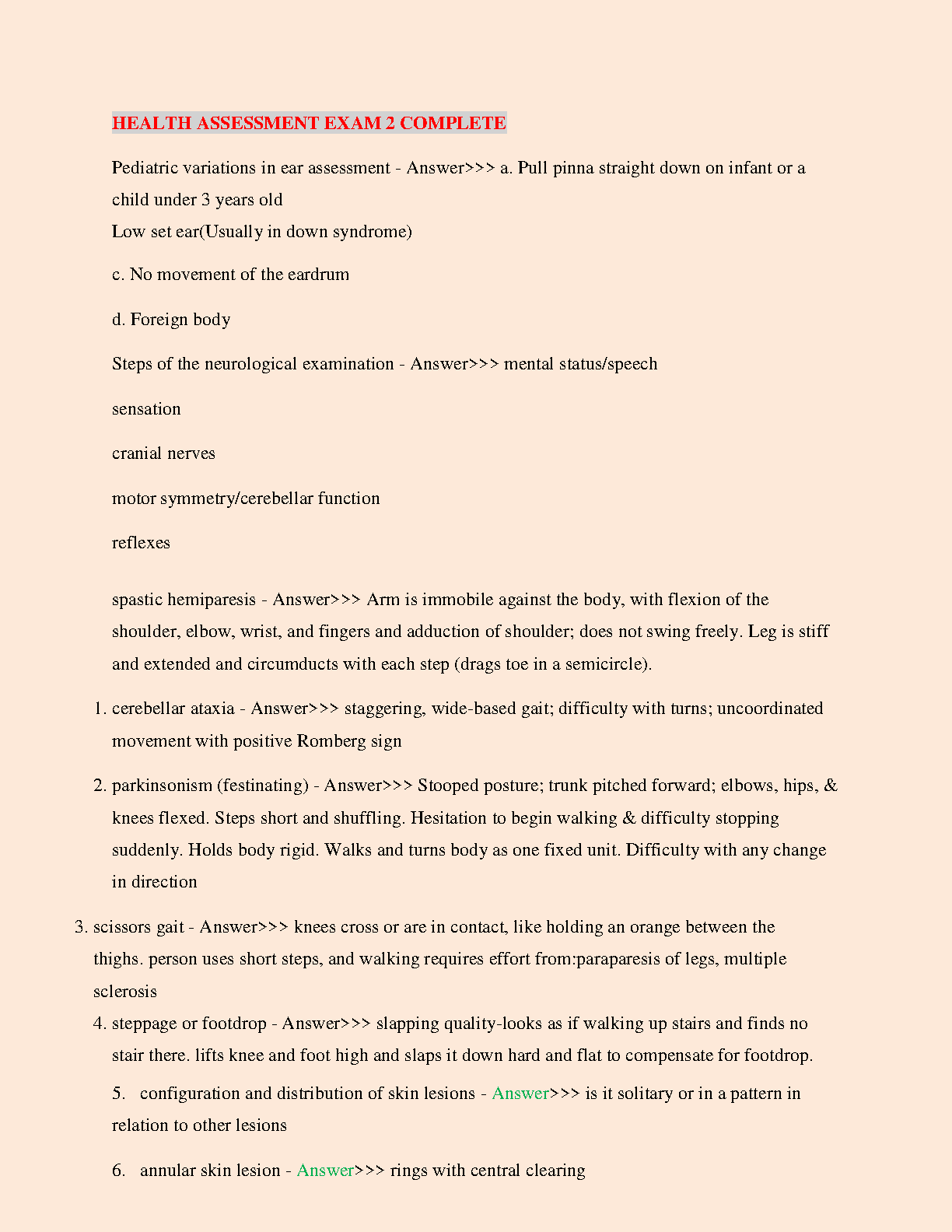 HEALTH ASSESSMENT EXAM 2 COMPLETE

Pediatric variations in ear assessment - Answer>>> a. Pull pinna straight down on infant or a child under 3 years old
Low set ear(Usually in down syndrome)

c. No movement of the eardrum

d. Foreign body

Steps of the neurological examination - Answer>>> mental status/speech

sensation

cranial nerves

motor symmetry/cerebellar function

reflexes

spastic hemiparesis - Answer>>> Arm is immobile against the body, with flexion of the shoulder, elbow, wrist, and fingers and adduction of shoulder; does not swing freely. Leg is stiff and extended and circumducts with each step (drags toe in a semicircle).

1. cerebellar ataxia - Answer>>> staggering, wide-based gait; difficulty with turns; uncoordinated movement with positive Romberg sign

2. parkinsonism (festinating) - Answer>>> Stooped posture; trunk pitched forward; elbows, hips, & knees flexed. Steps short and shuffling. Hesitation to begin walking & difficulty stopping suddenly. Holds body rigid. Walks and turns body as one fixed unit. Difficulty with any change in direction

3. scissors gait - Answer>>> knees cross or are in contact, like holding an orange between the thighs. person uses short steps, and walking requires effort from:paraparesis of legs, multiple sclerosis

4. steppage or footdrop - Answer>>> slapping quality-looks as if walking up stairs and finds no stair there. lifts knee and foot high and slaps it down hard and flat to compensate for footdrop.

5. configuration and distribution of skin lesions - Answer>>> is it solitary or in a pattern in relation to other lesions

6. annular skin lesion - Answer>>> rings with central clearing